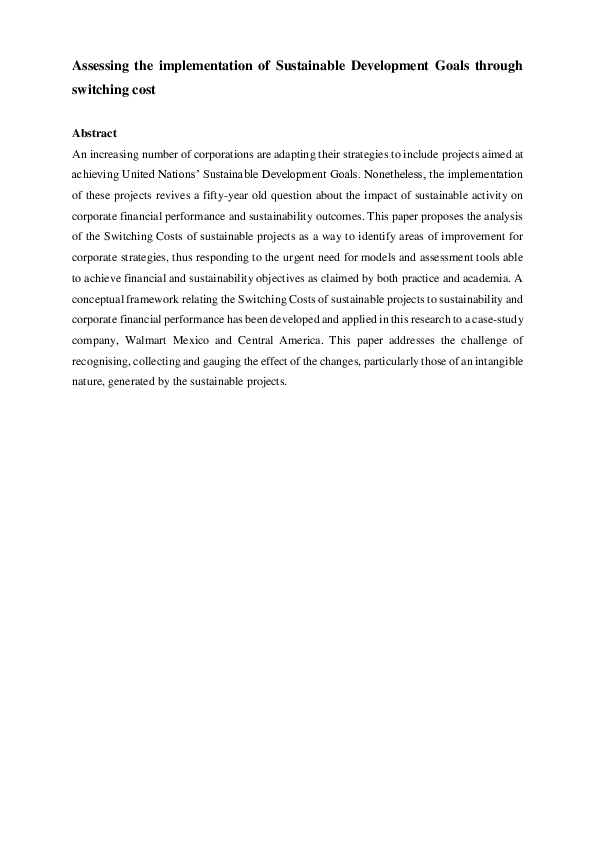 Assessing the implementation of Sustainable Development Goals through switching cost

Abstract

An increasing number of corporations are adapting their strategies to include projects aimed at achieving United Nations' Sustainable Development Goals. Nonetheless, the implementation of these projects revives a fifty-year old question about the impact of sustainable activity on corporate financial performance and sustainability outcomes. This paper proposes the analysis of the Switching Costs of sustainable projects as a way to identify areas of improvement for corporate strategies, thus responding to the urgent need for models and assessment tools able to achieve financial and sustainability objectives as claimed by both practice and academia. A conceptual framework relating the Switching Costs of sustainable projects to sustainability and corporate financial performance has been developed and applied in this research to a case-study company, Walmart Mexico and Central America. This paper addresses the challenge of recognising, collecting and gauging the effect of the changes, particularly those of an intangible nature, generated by the sustainable projects.